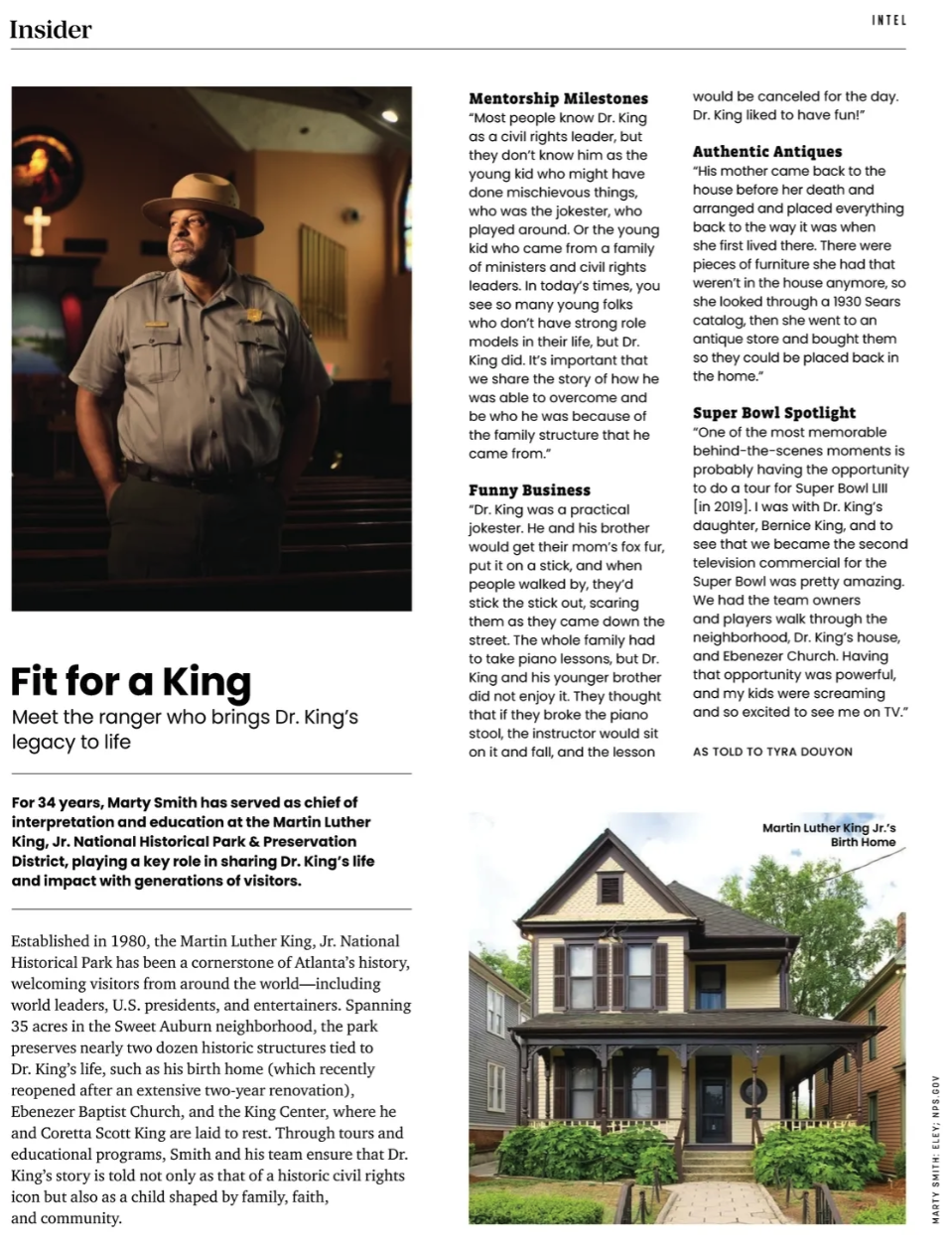 Insider

INTEL

Fit for a King

Meet the ranger who brings Dr. King's legacy to life

For 34 years, Marty Smith has served as chief of interpretation and education at the Martin Luther King, Jr. National Historical Park & Preservation District, playing a key role in sharing Dr. King's life and impact with generations of visitors.

Established in 1980, the Martin Luther King, Jr. National Historical Park has been a cornerstone of Atlanta's history, welcoming visitors from around the world—including world leaders, U.S. presidents, and entertainers. Spanning 35 acres in the Sweet Auburn neighborhood, the park preserves nearly two dozen historic structures tied to Dr. King's life, such as his birth home (which recently reopened after an extensive two-year renovation), Ebenezer Baptist Church, and the King Center, where he and Coretta Scott King are laid to rest. Through tours and educational programs, Smith and his team ensure that Dr. King's story is told not only as that of a historic civil rights icon but also as a child shaped by family, faith, and community.

Mentorship Milestones
"Most people know Dr. King as a civil rights leader, but they don't know him as the young kid who might have done mischievous things, who was the jokester, who played around. Or the young kid who came from a family of ministers and civil rights leaders. In today's times, you see so many young folks who don't have strong role models in their life, but Dr. King did. It's important that we share the story of how he was able to overcome and be who he was because of the family structure that he came from."

Funny Business
"Dr. King was a practical jokester. He and his brother would get their mom's fox fur, put it on a stick, and when people walked by, they'd stick the stick out, scaring them as they came down the street. The whole family had to take piano lessons, but Dr. King and his younger brother did not enjoy it. They thought that if they broke the piano stool, the instructor would sit on it and fall, and the lesson would be canceled for the day. Dr. King liked to have fun!"

Authentic Antiques
"His mother came back to the house before her death and arranged and placed everything back to the way it was when she first lived there. There were pieces of furniture she had that weren't in the house anymore, so she looked through a 1930 Sears catalog, then she went to an antique store and bought them so they could be placed back in the home."

Super Bowl Spotlight
"One of the most memorable behind-the-scenes moments is probably having the opportunity to do a tour for Super Bowl LIII [in 2019]. I was with Dr. King's daughter, Bernice King, and to see that we became the second television commercial for the Super Bowl was pretty amazing. We had the team owners and players walk through the neighborhood, Dr. King's house, and Ebenezer Church. Having that opportunity was powerful, and my kids were screaming and so excited to see me on TV."

AS TOLD TO TYRA DOUYON

Martin Luther King Jr.'s Birth Home

MARTY SMITH: ELEY; NPS.GOV